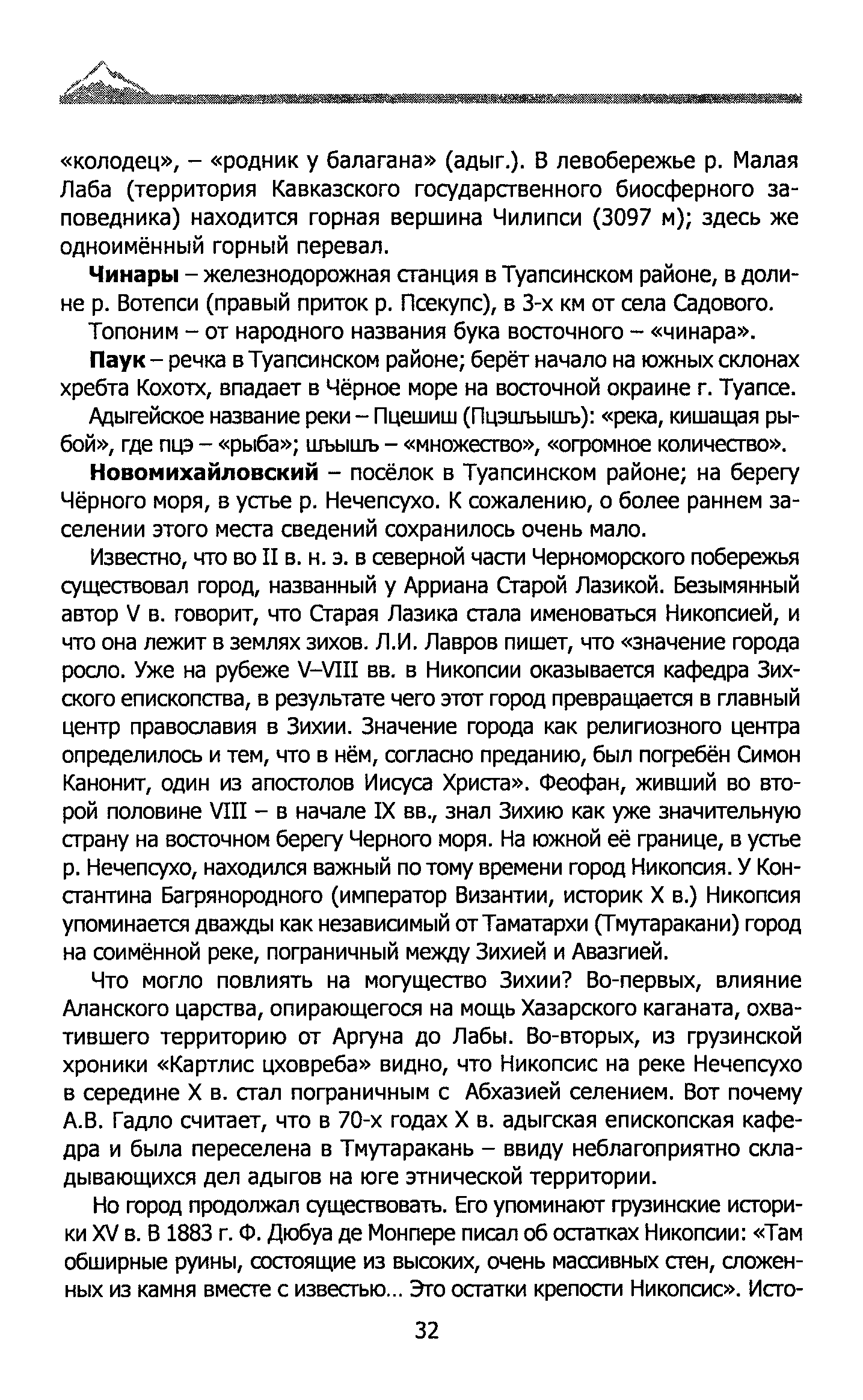 «колодец», – «родник у балагана» (адыг.). В левобережье р. Малая Лаба (территория Кавказского государственного биосферного заповедника) находится горная вершина Чилипси (3097 м); здесь же одноимённый горный перевал.

**Чинары** – железнодорожная станция в Туапсинском районе, в долине р. Вотепси (правый приток р. Псекупс), в 3-х км от села Садового.

Топоним – от народного названия бука восточного – «чинара».

**Паук** – речка в Туапсинском районе; берёт начало на южных склонах хребта Кохотх, впадает в Чёрное море на восточной окраине г. Туапсе.

Адыгейское название реки – Пцешиш (Пцэшъышъ): «река, кишащая рыбой», где пцэ – «рыба»; шъышъ – «множество», «огромное количество».

**Новомихайловский** – посёлок в Туапсинском районе; на берегу Чёрного моря, в устье р. Нечепсухо. К сожалению, о более раннем заселении этого места сведений сохранилось очень мало.

Известно, что во II в. н. э. в северной части Черноморского побережья существовал город, названный у Арриана Старой Лазикой. Безымянный автор V в. говорит, что Старая Лазика стала именоваться Никопсией, и что она лежит в землях зихов. Л.И. Лавров пишет, что «значение города росло. Уже на рубеже V–VIII вв. в Никопсии оказывается кафедра Зихского епископства, в результате чего этот город превращается в главный центр православия в Зихии. Значение города как религиозного центра определилось и тем, что в нём, согласно преданию, был погребён Симон Канонит, один из апостолов Иисуса Христа». Феофан, живший во второй половине VIII – в начале IX вв., знал Зихию как уже значительную страну на восточном берегу Черного моря. На южной её границе, в устье р. Нечепсухо, находился важный по тому времени город Никопсия. У Константина Багрянородного (император Византии, историк X в.) Никопсия упоминается дважды как независимый от Таматархи (Тмутаракани) город на соимённой реке, пограничный между Зихией и Авазгией.

Что могло повлиять на могущество Зихии? Во-первых, влияние Аланского царства, опирающегося на мощь Хазарского каганата, охватившего территорию от Аргуна до Лабы. Во-вторых, из грузинской хроники «Картлис цховреба» видно, что Никопсис на реке Нечепсухо в середине X в. стал пограничным с Абхазией селением. Вот почему А.В. Гадло считает, что в 70-х годах X в. адыгская епископская кафедра и была переселена в Тмутаракань – ввиду неблагоприятно складывающихся дел адыгов на юге этнической территории.

Но город продолжал существовать. Его упоминают грузинские историки XV в. В 1883 г. Ф. Дюбуа де Монпере писал об остатках Никопсии: «Там обширные руины, состоящие из высоких, очень массивных стен, сложенных из камня вместе с известью... Это остатки крепости Никопсис». Исто-

32